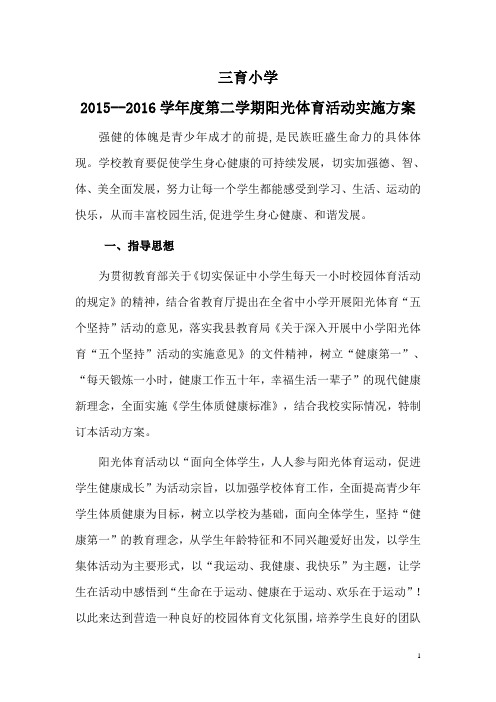 三育小学

2015—2016 学年度第二学期阳光体育活动实施方案

强健的体魄是青少年成才的前提，是民族旺盛生命力的具体体现。学校教育要促使学生身心健康的可持续发展，切实加强德、智、体、美全面发展，努力让每一个学生都能感受到学习、生活、运动的快乐，从而丰富校园生活，促进学生身心健康、和谐发展。

一、指导思想

为贯彻教育部关于《切实保证中小学生每天一小时校园体育活动的规定》的精神，结合省教育厅提出在全省中小学开展阳光体育“五个坚持”活动的意见，落实我县教育局《关于深入开展中小学阳光体育“五个坚持”活动的实施意见》的文件精神，树立“健康第一”、“每天锻炼一小时，健康工作五十年，幸福生活一辈子”的现代健康新理念，全面实施《学生体质健康标准》，结合我校实际情况，特制订本活动方案。

阳光体育活动以“面向全体学生，人人参与阳光体育运动，促进学生健康成长”为活动宗旨，以加强学校体育工作，全面提高青少年学生体质健康为目标，树立以学校为基础，面向全体学生，坚持“健康第一”的教育理念，从学生年龄特征和不同兴趣爱好出发，以学生集体活动为主要形式，以“我运动、我健康、我快乐”为主题，让学生在活动中感悟到“生命在于运动、健康在于运动、欢乐在于运动”！以此来达到营造一种良好的校园体育文化氛围，培养学生良好的团队

1